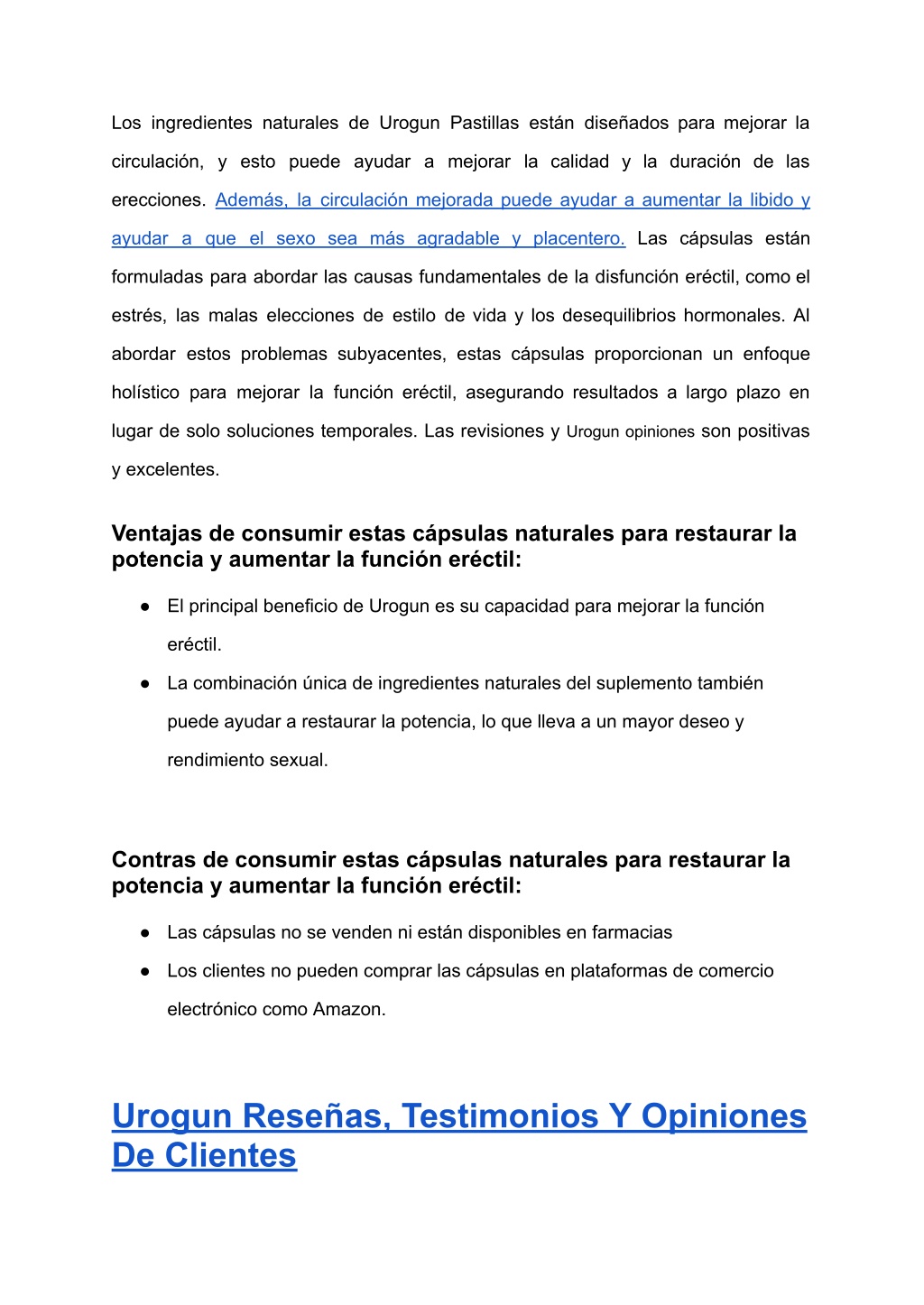 Los ingredientes naturales de Urogun Pastillas están diseñados para mejorar la circulación, y esto puede ayudar a mejorar la calidad y la duración de las erecciones. Además, la circulación mejorada puede ayudar a aumentar la libido y ayudar a que el sexo sea más agradable y placentero. Las cápsulas están formuladas para abordar las causas fundamentales de la disfunción eréctil, como el estrés, las malas elecciones de estilo de vida y los desequilibrios hormonales. Al abordar estos problemas subyacentes, estas cápsulas proporcionan un enfoque holístico para mejorar la función eréctil, asegurando resultados a largo plazo en lugar de solo soluciones temporales. Las revisiones y Urogun opiniones son positivas y excelentes.

Ventajas de consumir estas cápsulas naturales para restaurar la potencia y aumentar la función eréctil:

● El principal beneficio de Urogun es su capacidad para mejorar la función eréctil.
● La combinación única de ingredientes naturales del suplemento también puede ayudar a restaurar la potencia, lo que lleva a un mayor deseo y rendimiento sexual.

Contras de consumir estas cápsulas naturales para restaurar la potencia y aumentar la función eréctil:

● Las cápsulas no se venden ni están disponibles en farmacias
● Los clientes no pueden comprar las cápsulas en plataformas de comercio electrónico como Amazon.

Urogun Reseñas, Testimonios Y Opiniones De Clientes